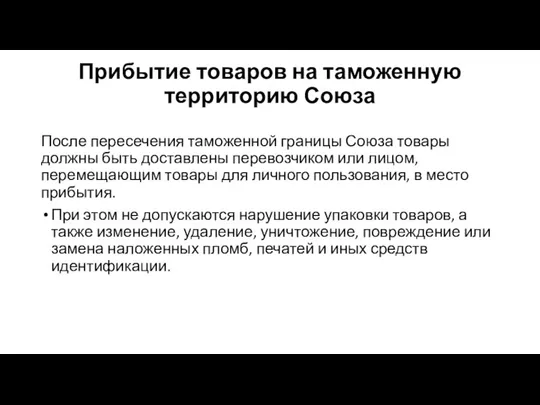 Прибытие товаров на таможенную территорию Союза

После пересечения таможенной границы Союза товары должны быть доставлены перевозчиком или лицом, перемещающим товары для личного пользования, в место прибытия.

• При этом не допускаются нарушение упаковки товаров, а также изменение, удаление, уничтожение, повреждение или замена наложенных пломб, печатей и иных средств идентификации.